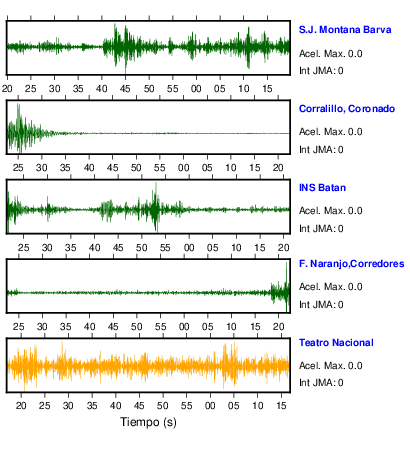 S.J. Montana Barva
Acel. Max. 0.0
Int JMA: 0
20 25 30 35 40 45 50 55 00 05 10 15

Corralillo, Coronado
Acel. Max. 0.0
Int JMA: 0
25 30 35 40 45 50 55 00 05 10 15 20

INS Batan
Acel. Max. 0.0
Int JMA: 0
25 30 35 40 45 50 55 00 05 10 15 20

F. Naranjo,Corredores
Acel. Max. 0.0
Int JMA: 0
25 30 35 40 45 50 55 00 05 10 15 20

Teatro Nacional
Acel. Max. 0.0
Int JMA: 0
20 25 30 35 40 45 50 55 00 05 10 15

Tiempo (s)